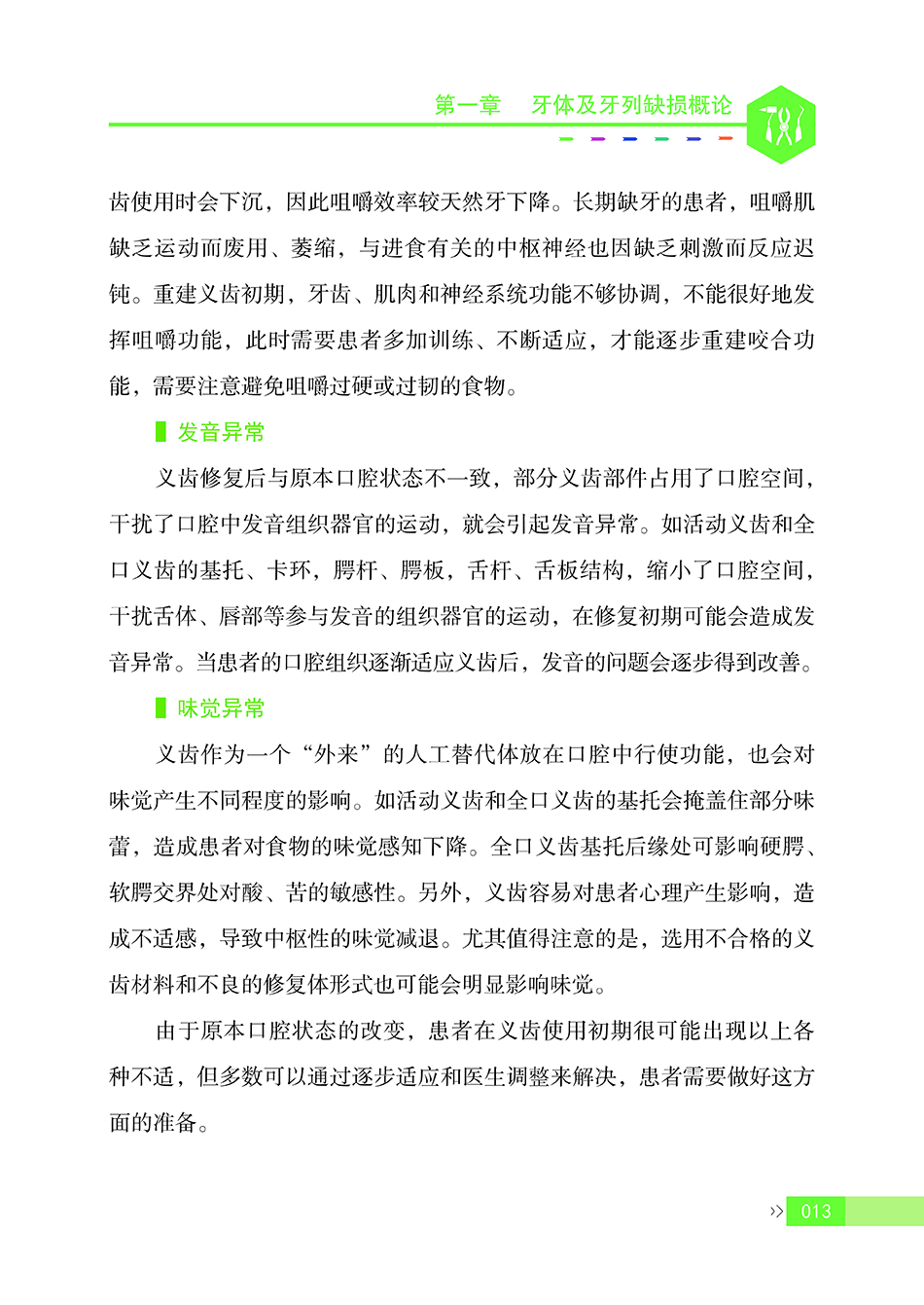 第一章　牙体及牙列缺损概论

齿使用时会下沉，因此咀嚼效率较天然牙下降。长期缺牙的患者，咀嚼肌缺乏运动而废用、萎缩，与进食有关的中枢神经也因缺乏刺激而反应迟钝。重建义齿初期，牙齿、肌肉和神经系统功能不够协调，不能很好地发挥咀嚼功能，此时需要患者多加训练、不断适应，才能逐步重建咬合功能，需要注意避免咀嚼过硬或过韧的食物。

发音异常

义齿修复后与原本口腔状态不一致，部分义齿部件占用了口腔空间，干扰了口腔中发音组织器官的运动，就会引起发音异常。如活动义齿和全口义齿的基托、卡环，腭杆、腭板，舌杆、舌板结构，缩小了口腔空间，干扰舌体、唇部等参与发音的组织器官的运动，在修复初期可能会造成发音异常。当患者的口腔组织逐渐适应义齿后，发音的问题会逐步得到改善。

味觉异常

义齿作为一个“外来”的人工替代体放在口腔中行使功能，也会对味觉产生不同程度的影响。如活动义齿和全口义齿的基托会掩盖住部分味蕾，造成患者对食物的味觉感知下降。全口义齿基托后缘处可影响硬腭、软腭交界处对酸、苦的敏感性。另外，义齿容易对患者心理产生影响，造成不适感，导致中枢性的味觉减退。尤其值得注意的是，选用不合格的义齿材料和不良的修复体形式也可能会明显影响味觉。

由于原本口腔状态的改变，患者在义齿使用初期很可能出现以上各种不适，但多数可以通过逐步适应和医生调整来解决，患者需要做好这方面的准备。

013